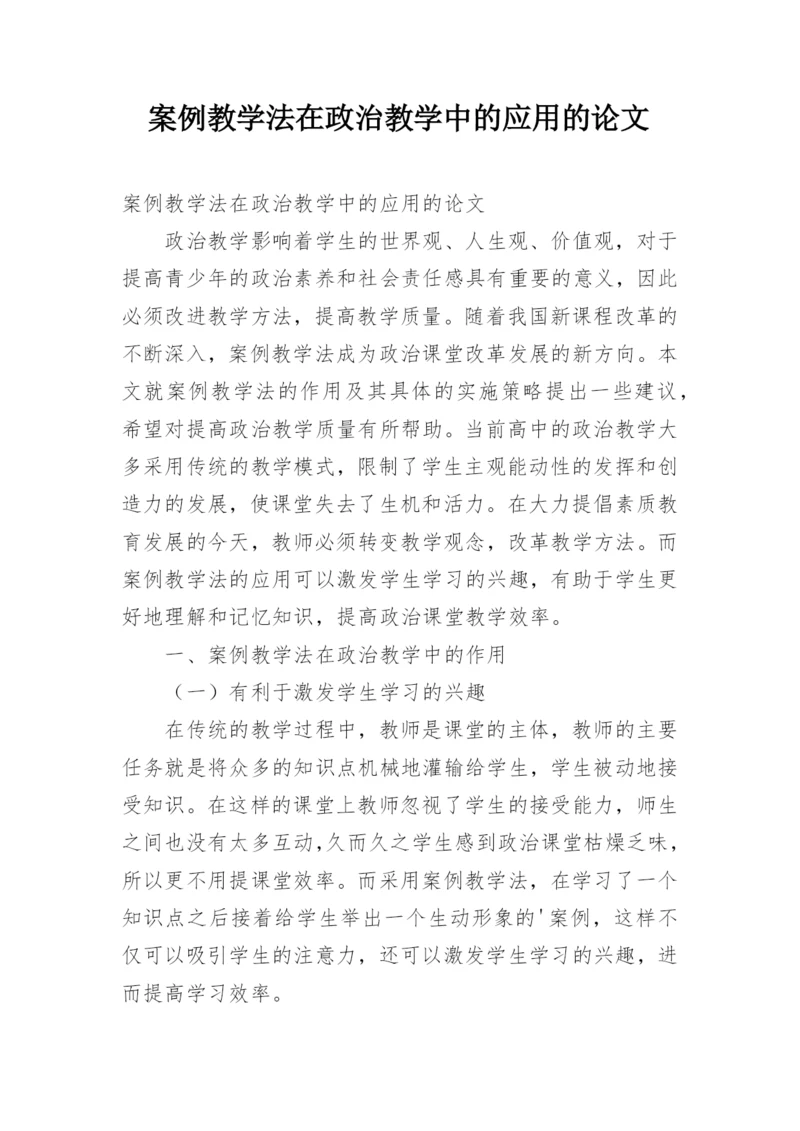 案例教学法在政治教学中的应用的论文

案例教学法在政治教学中的应用的论文

政治教学影响着学生的世界观、人生观、价值观，对于提高青少年的政治素养和社会责任感具有重要的意义，因此必须改进教学方法，提高教学质量。随着我国新课程改革的不断深入，案例教学法成为政治课堂改革发展的新方向。本文就案例教学法的作用及其具体的实施策略提出一些建议，希望对提高政治教学质量有所帮助。当前高中的政治教学大多采用传统的教学模式，限制了学生主观能动性的发挥和创造力的发展，使课堂失去了生机和活力。在大力提倡素质教育发展的今天，教师必须转变教学观念，改革教学方法。而案例教学法的应用可以激发学生学习的兴趣，有助于学生更好地理解和记忆知识，提高政治课堂教学效率。

一、案例教学法在政治教学中的作用

（一）有利于激发学生学习的兴趣

在传统的教学过程中，教师是课堂的主体，教师的主要任务就是将众多的知识点机械地灌输给学生，学生被动地接受知识。在这样的课堂上教师忽视了学生的接受能力，师生之间也没有太多互动,久而久之学生感到政治课堂枯燥乏味，所以更不用提课堂效率。而采用案例教学法，在学习了一个知识点之后接着给学生举出一个生动形象的'案例，这样不仅可以吸引学生的注意力，还可以激发学生学习的兴趣，进而提高学习效率。